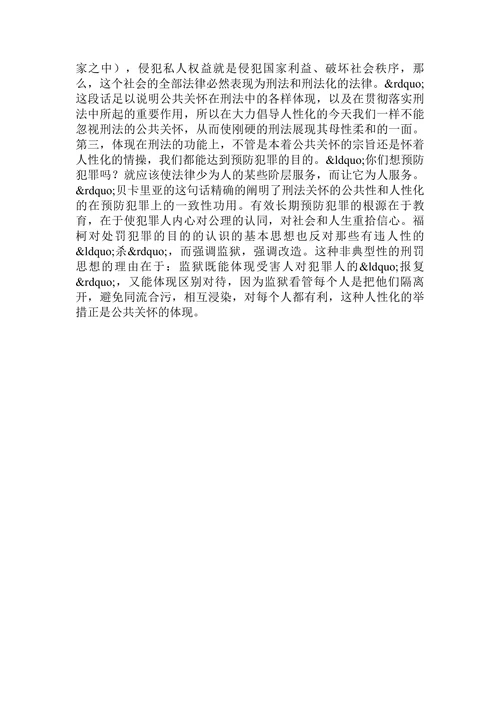 家之中），侵犯私人权益就是侵犯国家利益、破坏社会秩序，那么，这个社会的全部法律必然表现为刑法和刑法化的法律。&rdquo;这段话足以说明公共关怀在刑法中的各样体现，以及在贯彻落实刑法中所起的重要作用，所以在大力倡导人性化的今天我们一样不能忽视刑法的公共关怀，从而使刚硬的刑法展现其母性柔和的一面。第三，体现在刑法的功能上，不管是本着公共关怀的宗旨还是怀着人性化的情操，我们都能达到预防犯罪的目的。&ldquo;你们想预防犯罪吗？就应该使法律少为人的某些阶层服务，而让它为人服务。&rdquo;贝卡里亚的这句话精确的阐明了刑法关怀的公共性和人性化的在预防犯罪上的一致性功用。有效长期预防犯罪的根源在于教育，在于使犯罪人内心对公理的认同，对社会和人生重拾信心。福柯对处罚犯罪的目的的认识的基本思想也反对那些有违人性的&ldquo;杀&rdquo;，而强调监狱，强调改造。这种非典型性的刑罚思想的理由在于：监狱既能体现受害人对犯罪人的&ldquo;报复&rdquo;，又能体现区别对待，因为监狱看管每个人是把他们隔离开，避免同流合污，相互浸染，对每个人都有利，这种人性化的举措正是公共关怀的体现。